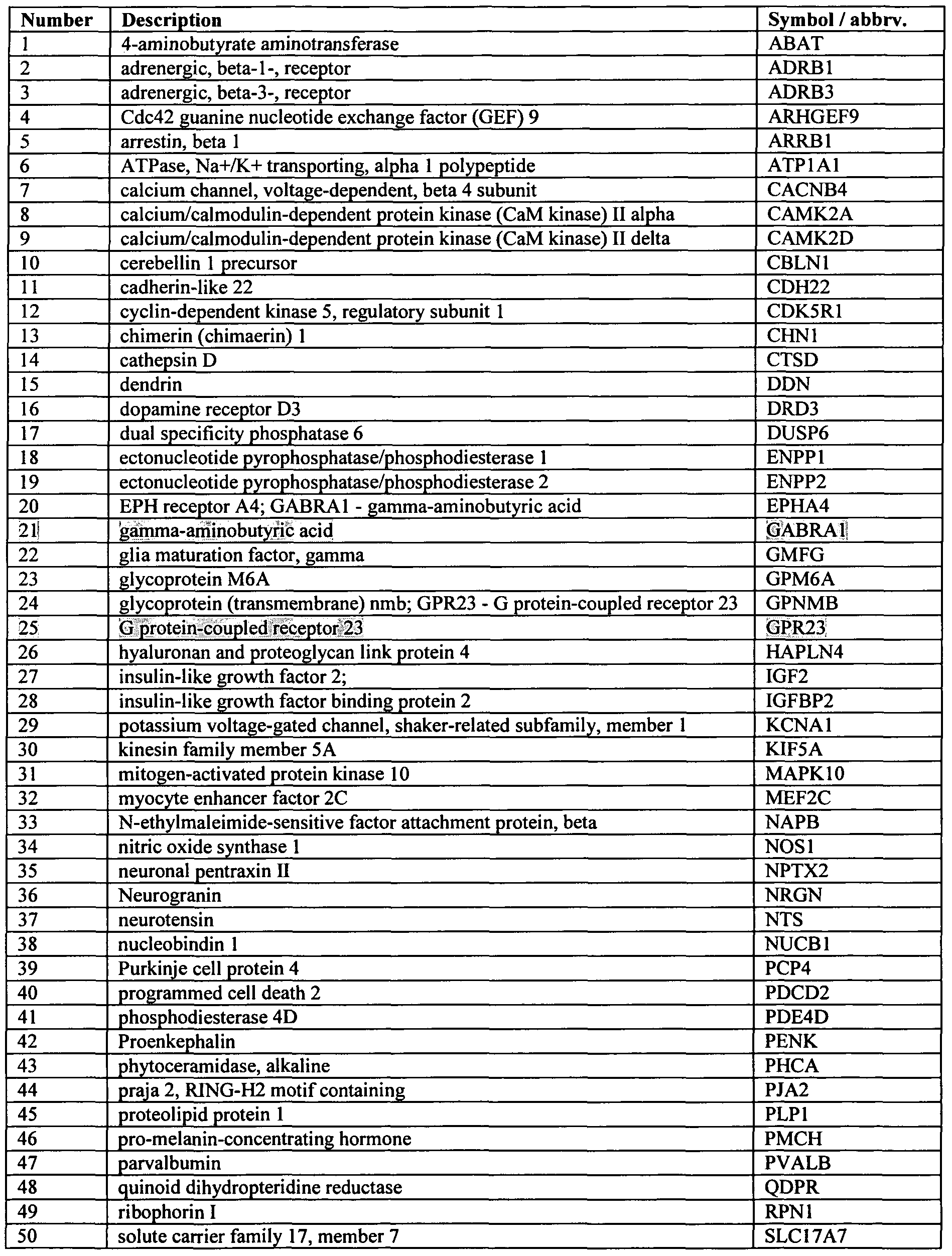 | Number | Description | Symbol / abbrv. |
|---|---|---|
| 1 | 4-aminobutyrate aminotransferase | ABAT |
| 2 | adrenergic, beta-1-, receptor | ADRB1 |
| 3 | adrenergic, beta-3-, receptor | ADRB3 |
| 4 | Cdc42 guanine nucleotide exchange factor (GEF) 9 | ARHGEF9 |
| 5 | arrestin, beta 1 | ARRB1 |
| 6 | ATPase, Na+/K+ transporting, alpha 1 polypeptide | ATP1A1 |
| 7 | calcium channel, voltage-dependent, beta 4 subunit | CACNB4 |
| 8 | calcium/calmodulin-dependent protein kinase (CaM kinase) II alpha | CAMK2A |
| 9 | calcium/calmodulin-dependent protein kinase (CaM kinase) II delta | CAMK2D |
| 10 | cerebellin 1 precursor | CBLN1 |
| 11 | cadherin-like 22 | CDH22 |
| 12 | cyclin-dependent kinase 5, regulatory subunit 1 | CDK5R1 |
| 13 | chimerin (chimaerin) 1 | CHN1 |
| 14 | cathepsin D | CTSD |
| 15 | dendrin | DDN |
| 16 | dopamine receptor D3 | DRD3 |
| 17 | dual specificity phosphatase 6 | DUSP6 |
| 18 | ectonucleotide pyrophosphatase/phosphodiesterase 1 | ENPP1 |
| 19 | ectonucleotide pyrophosphatase/phosphodiesterase 2 | ENPP2 |
| 20 | EPH receptor A4; GABRA1 - gamma-aminobutyric acid | EPHA4 |
| 21 | gamma-aminobutyric acid | GABRA1 |
| 22 | glia maturation factor, gamma | GMFG |
| 23 | glycoprotein M6A | GPM6A |
| 24 | glycoprotein (transmembrane) nmb; GPR23 - G protein-coupled receptor 23 | GPNMB |
| 25 | G protein-coupled receptor 23 | GPR23 |
| 26 | hyaluronan and proteoglycan link protein 4 | HAPLN4 |
| 27 | insulin-like growth factor 2; | IGF2 |
| 28 | insulin-like growth factor binding protein 2 | IGFBP2 |
| 29 | potassium voltage-gated channel, shaker-related subfamily, member 1 | KCNA1 |
| 30 | kinesin family member 5A | KIF5A |
| 31 | mitogen-activated protein kinase 10 | MAPK10 |
| 32 | myocyte enhancer factor 2C | MEF2C |
| 33 | N-ethylmaleimide-sensitive factor attachment protein, beta | NAPB |
| 34 | nitric oxide synthase 1 | NOS1 |
| 35 | neuronal pentraxin II | NPTX2 |
| 36 | Neurogranin | NRGN |
| 37 | neurotensin | NTS |
| 38 | nucleobindin 1 | NUCB1 |
| 39 | Purkinje cell protein 4 | PCP4 |
| 40 | programmed cell death 2 | PDCD2 |
| 41 | phosphodiesterase 4D | PDE4D |
| 42 | Proenkephalin | PENK |
| 43 | phytoceramidase, alkaline | PHCA |
| 44 | praja 2, RING-H2 motif containing | PJA2 |
| 45 | proteolipid protein 1 | PLP1 |
| 46 | pro-melanin-concentrating hormone | PMCH |
| 47 | parvalbumin | PVALB |
| 48 | quinoid dihydropteridine reductase | QDPR |
| 49 | ribophorin I | RPN1 |
| 50 | solute carrier family 17, member 7 | SLC17A7 |